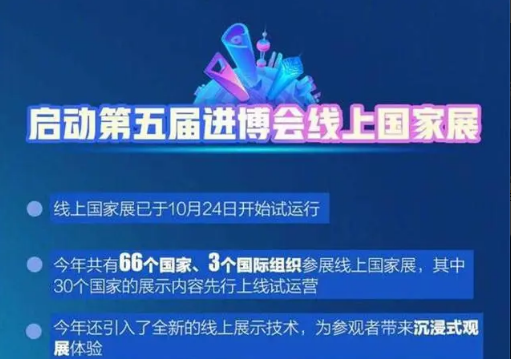 启动第五届进博会线上国家展

线上国家展已于10月24日开始试运行

今年共有66个国家、3个国际组织参展线上国家展，其中30个国家的展示内容先行上线试运营

今年还引入了全新的线上展示技术，为参观者带来沉浸式观展体验